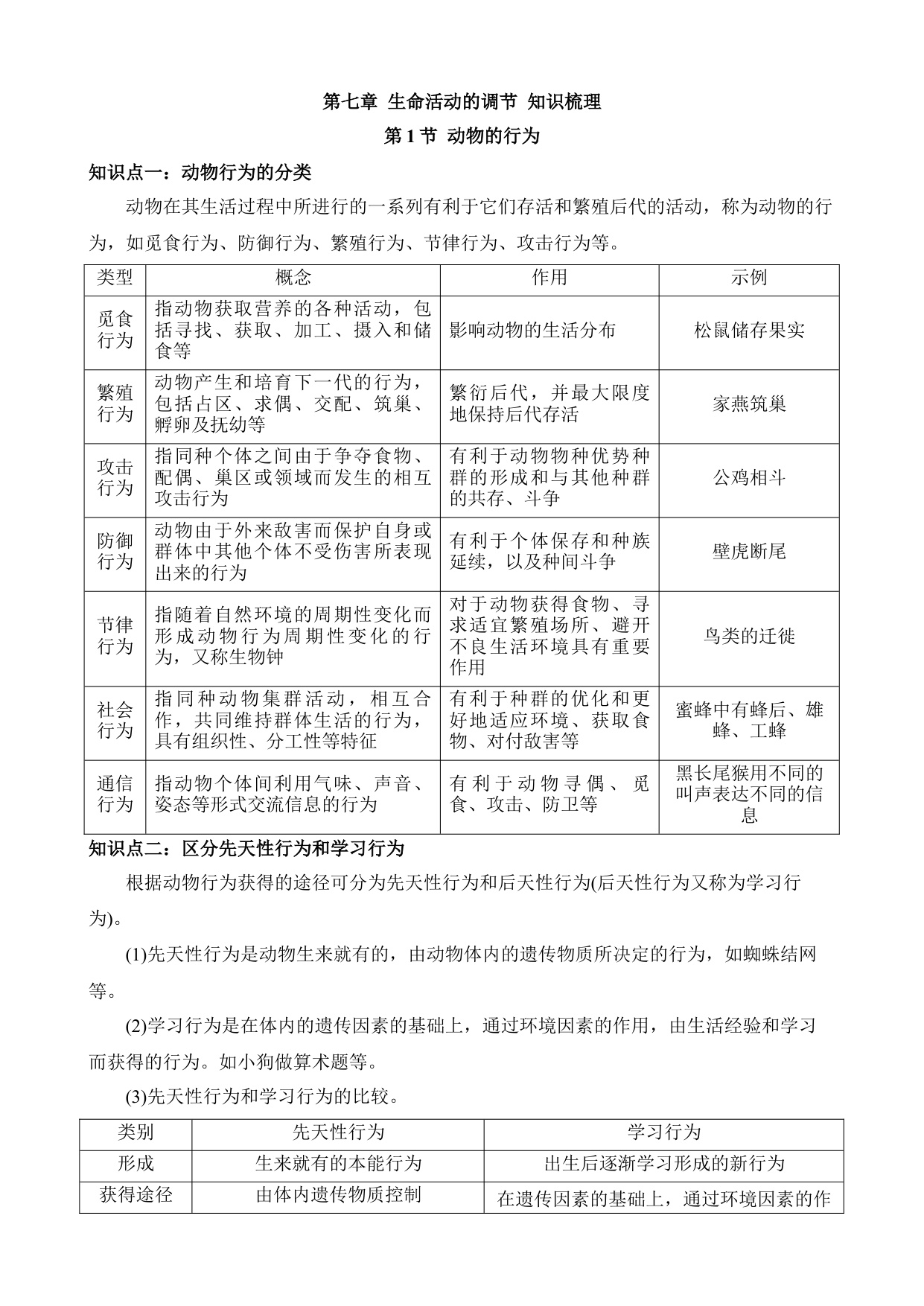 第七章 生命活动的调节 知识梳理

第 1 节 动物的行为

知识点一：动物行为的分类

动物在其生活过程中所进行的一系列有利于它们存活和繁殖后代的活动，称为动物的行为，如觅食行为、防御行为、繁殖行为、节律行为、攻击行为等。

| 类型 | 概念 | 作用 | 示例 |
|---|---|---|---|
| 觅食行为 | 指动物获取营养的各种活动，包括寻找、获取、加工、摄入和储食等 | 影响动物的生活分布 | 松鼠储存果实 |
| 繁殖行为 | 动物产生和培育下一代的行为，包括占区、求偶、交配、筑巢、孵卵及抚幼等 | 繁衍后代，并最大限度地保持后代存活 | 家燕筑巢 |
| 攻击行为 | 指同种个体之间由于争夺食物、配偶、巢区或领域而发生的相互攻击行为 | 有利于动物物种优势种群的形成和与其他种群的共存、斗争 | 公鸡相斗 |
| 防御行为 | 动物由于外来敌害而保护自身或群体中其他个体不受伤害所表现出来的行为 | 有利于个体保存和种族延续，以及种间斗争 | 壁虎断尾 |
| 节律行为 | 指随着自然环境的周期性变化而形成动物行为周期性变化的行为，又称生物钟 | 对于动物获得食物、寻求适宜繁殖场所、避开不良生活环境具有重要作用 | 鸟类的迁徙 |
| 社会行为 | 指同种动物集群活动，相互合作，共同维持群体生活的行为，具有组织性、分工性等特征 | 有利于种群的优化和更好地适应环境、获取食物、对付敌害等 | 蜜蜂中有蜂后、雄蜂、工蜂 |
| 通信行为 | 指动物个体间利用气味、声音、姿态等形式交流信息的行为 | 有利于动物寻偶、觅食、攻击、防卫等 | 黑长尾猴用不同的叫声表达不同的信息 |

知识点二：区分先天性行为和学习行为

根据动物行为获得的途径可分为先天性行为和后天性行为(后天性行为又称为学习行为)。

(1)先天性行为是动物生来就有的，由动物体内的遗传物质所决定的行为，如蜘蛛结网等。

(2)学习行为是在体内的遗传因素的基础上，通过环境因素的作用，由生活经验和学习而获得的行为。如小狗做算术题等。

(3)先天性行为和学习行为的比较。

| 类别 | 先天性行为 | 学习行为 |
|---|---|---|
| 形成 | 生来就有的本能行为 | 出生后逐渐学习形成的新行为 |
| 获得途径 | 由体内遗传物质控制 | 在遗传因素的基础上，通过环境因素的作 |